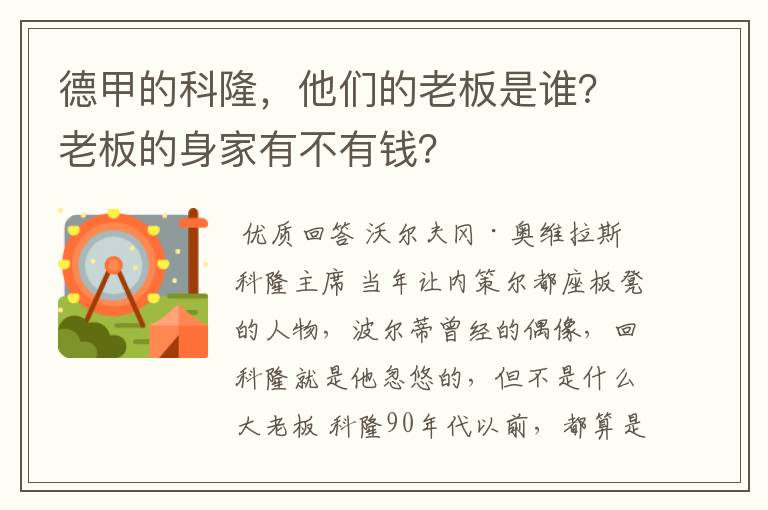 德甲的科隆，他们的老板是谁？老板的身家有不有钱？

优质回答 沃尔夫冈·奥维拉斯 科隆主席 当年让内策尔都座板凳的人物，波尔蒂曾经的偶像，回科隆就是他忽悠的，但不是什么大老板 科隆90年代以前，都算是